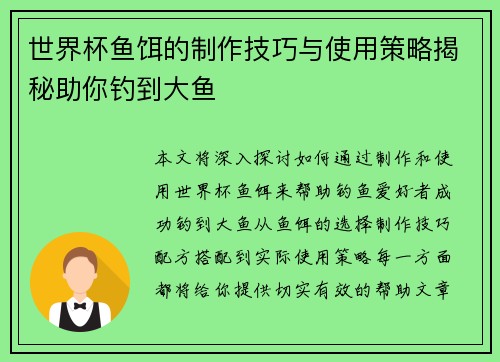 世界杯鱼饵的制作技巧与使用策略揭秘助你钓到大鱼

本文将深入探讨如何通过制作和使用世界杯鱼饵来帮助钓鱼爱好者成功钓到大鱼从鱼饵的选择制作技巧配方搭配到实际使用策略每一方面都将给你提供切实有效的帮助文章